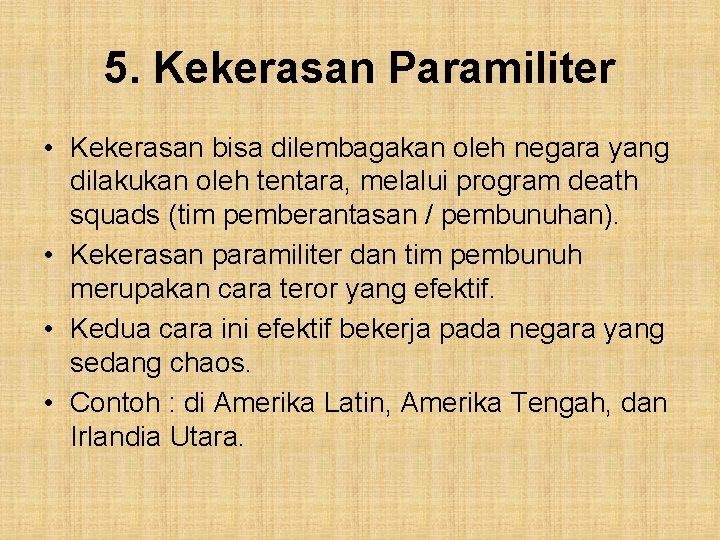 5. Kekerasan Paramiliter

• Kekerasan bisa dilembagakan oleh negara yang dilakukan oleh tentara, melalui program death squads (tim pemberantasan / pembunuhan).
• Kekerasan paramiliter dan tim pembunuh merupakan cara teror yang efektif.
• Kedua cara ini efektif bekerja pada negara yang sedang chaos.
• Contoh : di Amerika Latin, Amerika Tengah, dan Irlandia Utara.